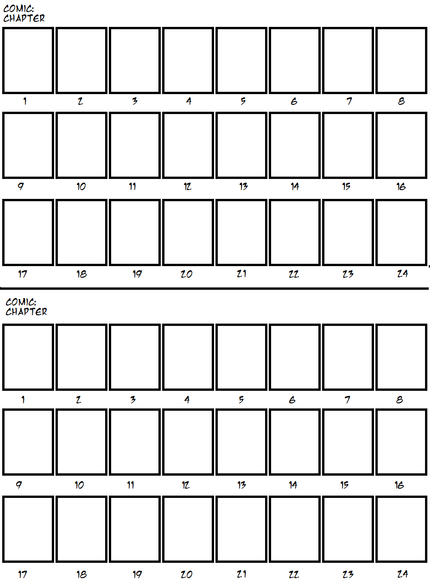 COMIC:
CHAPTER

1 2 3 4 5 6 7 8

9 10 11 12 13 14 15 16

17 18 19 20 21 22 23 24

COMIC:
CHAPTER

1 2 3 4 5 6 7 8

9 10 11 12 13 14 15 16

17 18 19 20 21 22 23 24